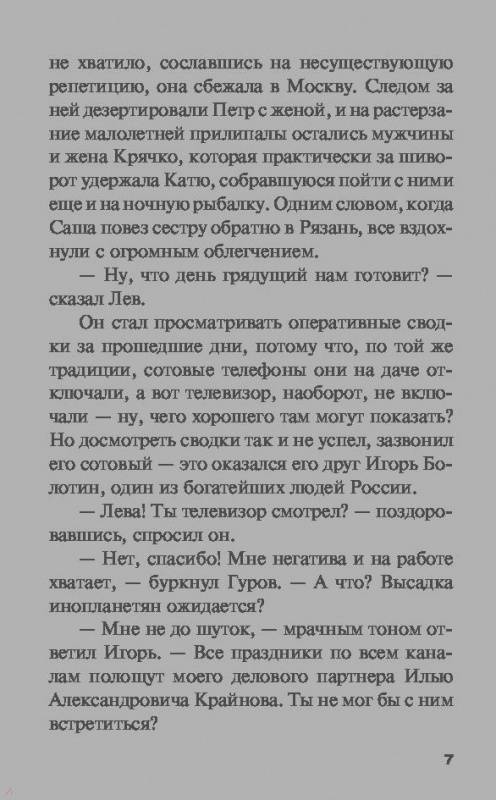 не хватило, сославшись на несуществующую репетицию, она сбежала в Москву. Следом за ней дезертировали Петр с женой, и на растерзание малолетней прилипалы остались мужчины и жена Крячко, которая практически за шиворот удержала Катю, собравшуюся пойти с ними еще и на ночную рыбалку. Одним словом, когда Саша повез сестру обратно в Рязань, все вздохнули с огромным облегчением.

— Ну, что день грядущий нам готовит? — сказал Лев.

Он стал просматривать оперативные сводки за прошедшие дни, потому что, по той же традиции, сотовые телефоны они на даче отключали, а вот телевизор, наоборот, не включали — ну, чего хорошего там могут показать? Но досмотреть сводки так и не успел, зазвонил его сотовый — это оказался его друг Игорь Болотин, один из богатейших людей России.

— Лева! Ты телевизор смотрел? — поздоровавшись, спросил он.

— Нет, спасибо! Мне негатива и на работе хватает, — буркнул Гуров. — А что? Высадка инопланетян ожидается?

— Мне не до шуток, — мрачным тоном ответил Игорь. — Все праздники по всем каналам полощут моего делового партнера Илью Александровича Крайнова. Ты не мог бы с ним встретиться?

7